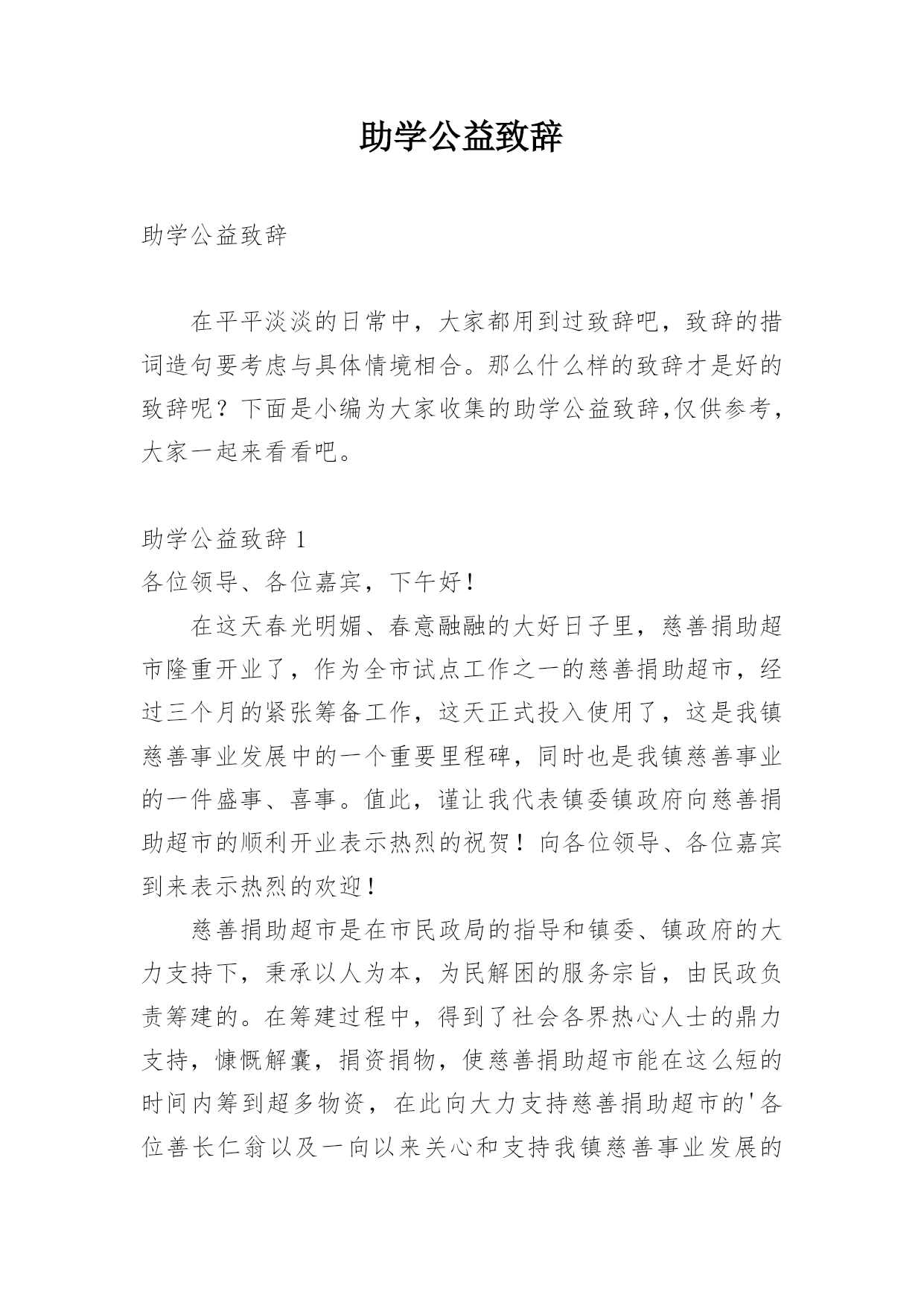 助学公益致辞

助学公益致辞

在平平淡淡的日常中，大家都用到过致辞吧，致辞的措词造句要考虑与具体情境相合。那么什么样的致辞才是好的致辞呢？下面是小编为大家收集的助学公益致辞,仅供参考，大家一起来看看吧。

助学公益致辞 1

各位领导、各位嘉宾，下午好！

在这天春光明媚、春意融融的大好日子里，慈善捐助超市隆重开业了，作为全市试点工作之一的慈善捐助超市，经过三个月的紧张筹备工作，这天正式投入使用了，这是我镇慈善事业发展中的一个重要里程碑，同时也是我镇慈善事业的一件盛事、喜事。值此，谨让我代表镇委镇政府向慈善捐助超市的顺利开业表示热烈的祝贺！向各位领导、各位嘉宾到来表示热烈的欢迎！

慈善捐助超市是在市民政局的指导和镇委、镇政府的大力支持下，秉承以人为本，为民解困的服务宗旨，由民政负责筹建的。在筹建过程中，得到了社会各界热心人士的鼎力支持，慷慨解囊，捐资捐物，使慈善捐助超市能在这么短的时间内筹到超多物资，在此向大力支持慈善捐助超市的'各位善长仁翁以及一向以来关心和支持我镇慈善事业发展的